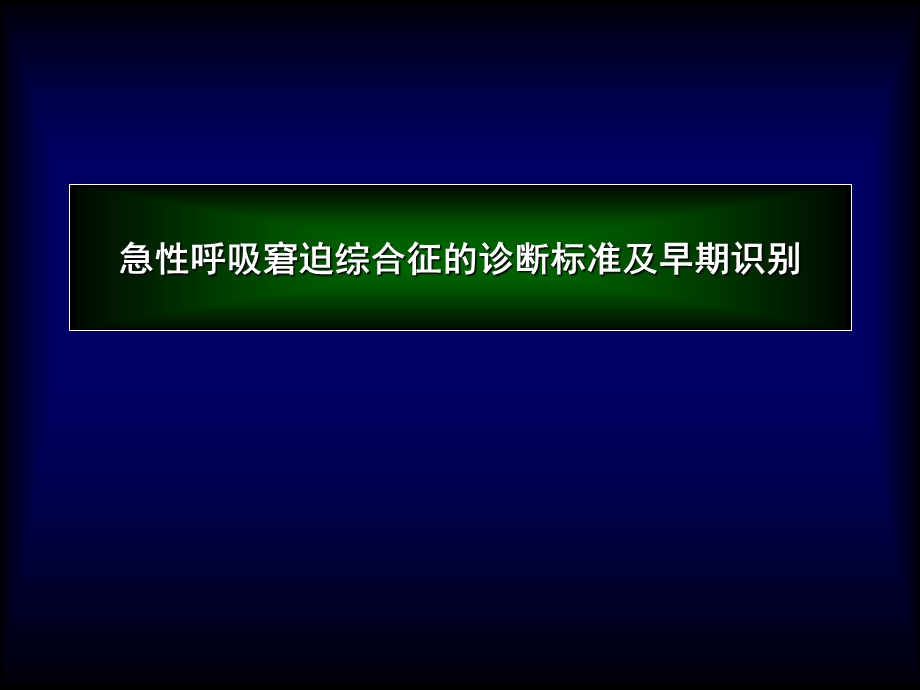 急性呼吸窘迫综合征的诊断标准及早期识别